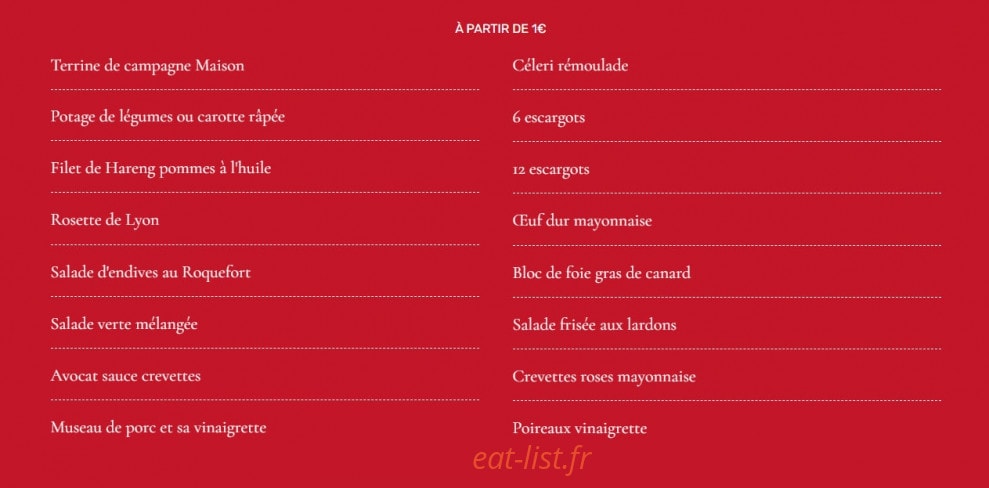 À PARTIR DE 1€

Terrine de campagne Maison

Potage de légumes ou carotte râpée

Filet de Hareng pommes à l'huile

Rosette de Lyon

Salade d'endives au Roquefort

Salade verte mélangée

Avocat sauce crevettes

Museau de porc et sa vinaigrette

Céleri rémoulade

6 escargots

12 escargots

Œuf dur mayonnaise

Bloc de foie gras de canard

Salade frisée aux lardons

Crevettes roses mayonnaise

Poireaux vinaigrette

eat-list.fr